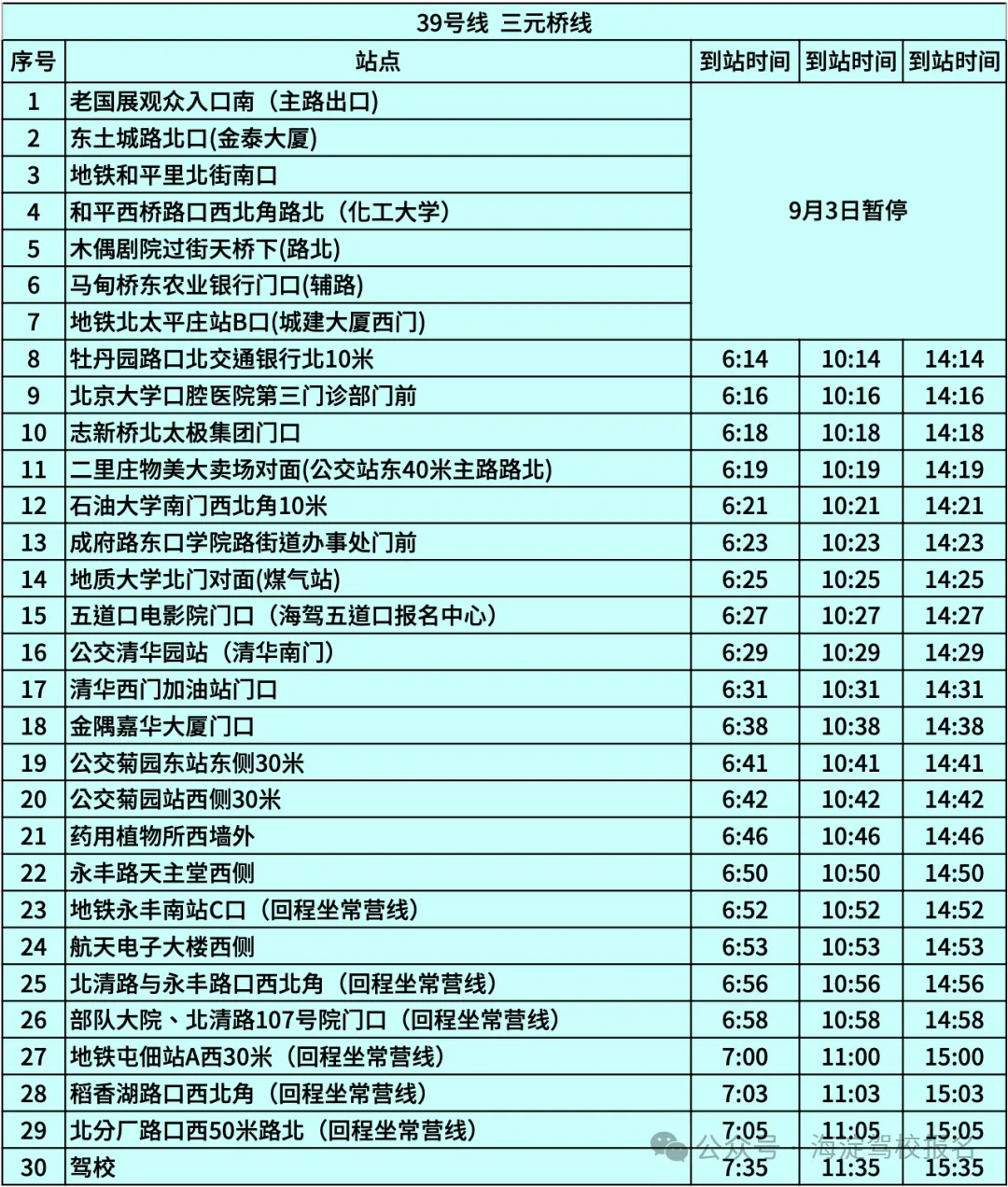 39号线 三元桥线

| 序号 | 站点 | 到站时间 | 到站时间 | 到站时间 |
|---|---|---|---|---|
| 1 | 老国展观众入口南（主路出口） | 9月3日暂停 | | |
| 2 | 东土城路北口(金泰大厦) | | | |
| 3 | 地铁和平里北街南口 | | | |
| 4 | 和平西桥路口西北角路北（化工大学） | | | |
| 5 | 木偶剧院过街天桥下(路北) | | | |
| 6 | 马甸桥东农业银行门口(辅路) | | | |
| 7 | 地铁北太平庄站B口(城建大厦西门) | | | |
| 8 | 牡丹园路口北交通银行北10米 | 6:14 | 10:14 | 14:14 |
| 9 | 北京大学口腔医院第三门诊部门前 | 6:16 | 10:16 | 14:16 |
| 10 | 志新桥北太极集团门口 | 6:18 | 10:18 | 14:18 |
| 11 | 二里庄物美大卖场对面(公交站东40米主路路北) | 6:19 | 10:19 | 14:19 |
| 12 | 石油大学南门西北角10米 | 6:21 | 10:21 | 14:21 |
| 13 | 成府路东口学院路街道办事处门前 | 6:23 | 10:23 | 14:23 |
| 14 | 地质大学北门对面(煤气站) | 6:25 | 10:25 | 14:25 |
| 15 | 五道口电影院门口（海驾五道口报名中心） | 6:27 | 10:27 | 14:27 |
| 16 | 公交清华园站（清华南门） | 6:29 | 10:29 | 14:29 |
| 17 | 清华西门加油站门口 | 6:31 | 10:31 | 14:31 |
| 18 | 金隅嘉华大厦门口 | 6:38 | 10:38 | 14:38 |
| 19 | 公交菊园东站东侧30米 | 6:41 | 10:41 | 14:41 |
| 20 | 公交菊园站西侧30米 | 6:42 | 10:42 | 14:42 |
| 21 | 药用植物所西墙外 | 6:46 | 10:46 | 14:46 |
| 22 | 永丰路天主堂西侧 | 6:50 | 10:50 | 14:50 |
| 23 | 地铁永丰南站C口（回程坐常营线） | 6:52 | 10:52 | 14:52 |
| 24 | 航天电子大楼西侧 | 6:53 | 10:53 | 14:53 |
| 25 | 北清路与永丰路口西北角（回程坐常营线） | 6:56 | 10:56 | 14:56 |
| 26 | 部队大院、北清路107号院门口（回程坐常营线） | 6:58 | 10:58 | 14:58 |
| 27 | 地铁屯佃站A西30米（回程坐常营线） | 7:00 | 11:00 | 15:00 |
| 28 | 稻香湖路口西北角（回程坐常营线） | 7:03 | 11:03 | 15:03 |
| 29 | 北分厂路口西50米路北（回程坐常营线） | 7:05 | 11:05 | 15:05 |
| 30 | 驾校 | 7:35 | 11:35 | 15:35 |

公众号 · 海淀驾校报名